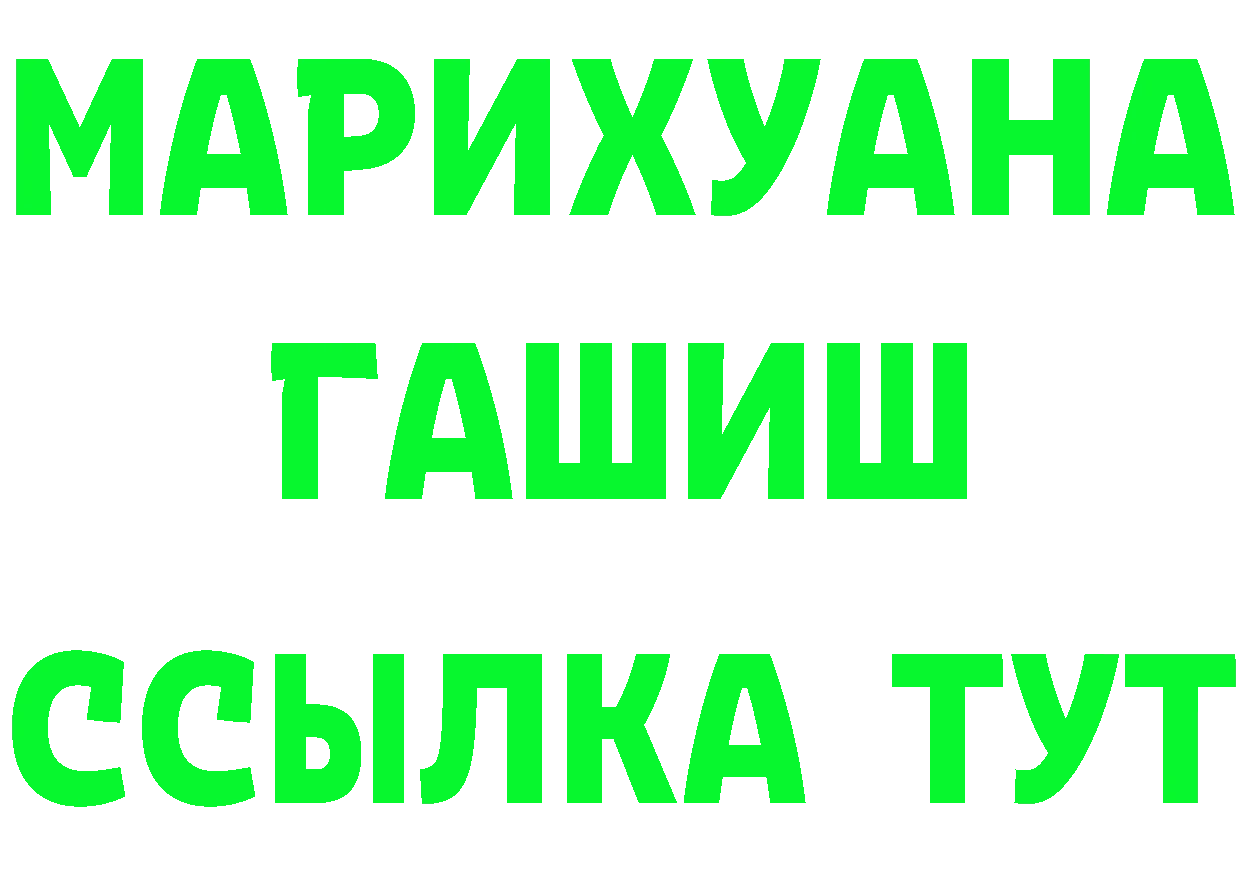 МАРИХУАНА
ГАШИШ
ССЫЛКА ТУТ